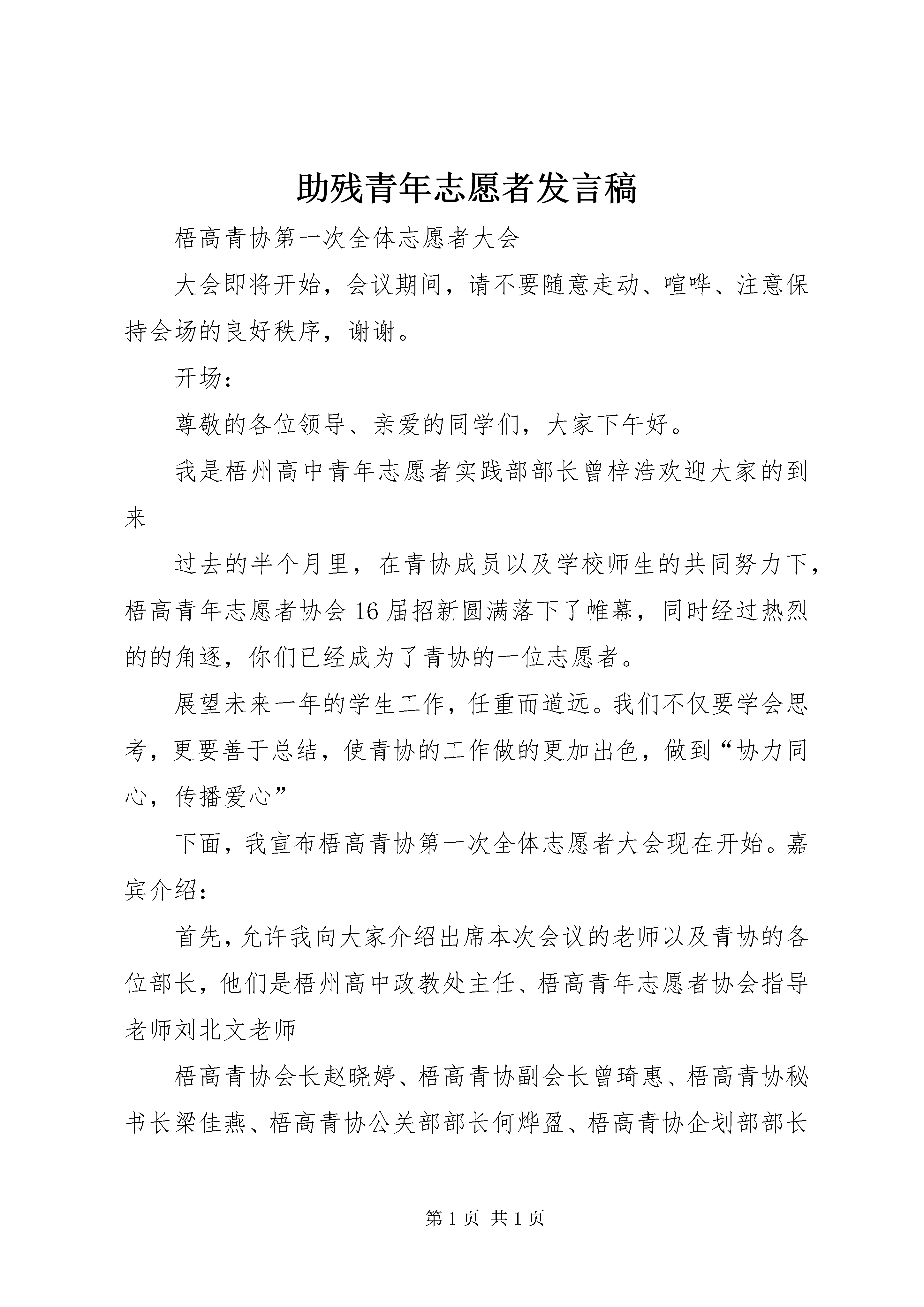 助残青年志愿者发言稿

梧高青协第一次全体志愿者大会

大会即将开始，会议期间，请不要随意走动、喧哗、注意保持会场的良好秩序，谢谢。

开场：

尊敬的各位领导、亲爱的同学们，大家下午好。

我是梧州高中青年志愿者实践部部长曾梓浩欢迎大家的到来

过去的半个月里，在青协成员以及学校师生的共同努力下，梧高青年志愿者协会16届招新圆满落下了帷幕，同时经过热烈的的角逐，你们已经成为了青协的一位志愿者。

展望未来一年的学生工作，任重而道远。我们不仅要学会思考，更要善于总结，使青协的工作做的更加出色，做到“协力同心，传播爱心”

下面，我宣布梧高青协第一次全体志愿者大会现在开始。嘉宾介绍：

首先，允许我向大家介绍出席本次会议的老师以及青协的各位部长，他们是梧州高中政教处主任、梧高青年志愿者协会指导老师刘北文老师

梧高青协会长赵晓婷、梧高青协副会长曾琦惠、梧高青协秘书长梁佳燕、梧高青协公关部部长何烨盈、梧高青协企划部部长

第1页 共1页